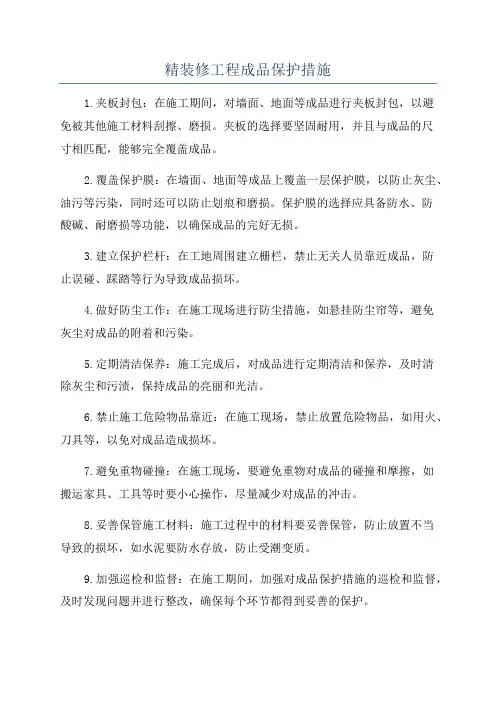 精装修工程成品保护措施

1.夹板封包：在施工期间，对墙面、地面等成品进行夹板封包，以避免被其他施工材料刮擦、磨损。夹板的选择要坚固耐用，并且与成品的尺寸相匹配，能够完全覆盖成品。

2.覆盖保护膜：在墙面、地面等成品上覆盖一层保护膜，以防止灰尘、油污等污染，同时还可以防止划痕和磨损。保护膜的选择应具备防水、防酸碱、耐磨损等功能，以确保成品的完好无损。

3.建立保护栏杆：在工地周围建立栅栏，禁止无关人员靠近成品，防止误碰、踩踏等行为导致成品损坏。

4.做好防尘工作：在施工现场进行防尘措施，如悬挂防尘帘等，避免灰尘对成品的附着和污染。

5.定期清洁保养：施工完成后，对成品进行定期清洁和保养，及时清除灰尘和污渍，保持成品的亮丽和光洁。

6.禁止施工危险物品靠近：在施工现场，禁止放置危险物品，如用火、刀具等，以免对成品造成损坏。

7.避免重物碰撞：在施工现场，要避免重物对成品的碰撞和摩擦，如搬运家具、工具等时要小心操作，尽量减少对成品的冲击。

8.妥善保管施工材料：施工过程中的材料要妥善保管，防止放置不当导致的损坏，如水泥要防水存放，防止受潮变质。

9.加强巡检和监督：在施工期间，加强对成品保护措施的巡检和监督，及时发现问题并进行整改，确保每个环节都得到妥善的保护。